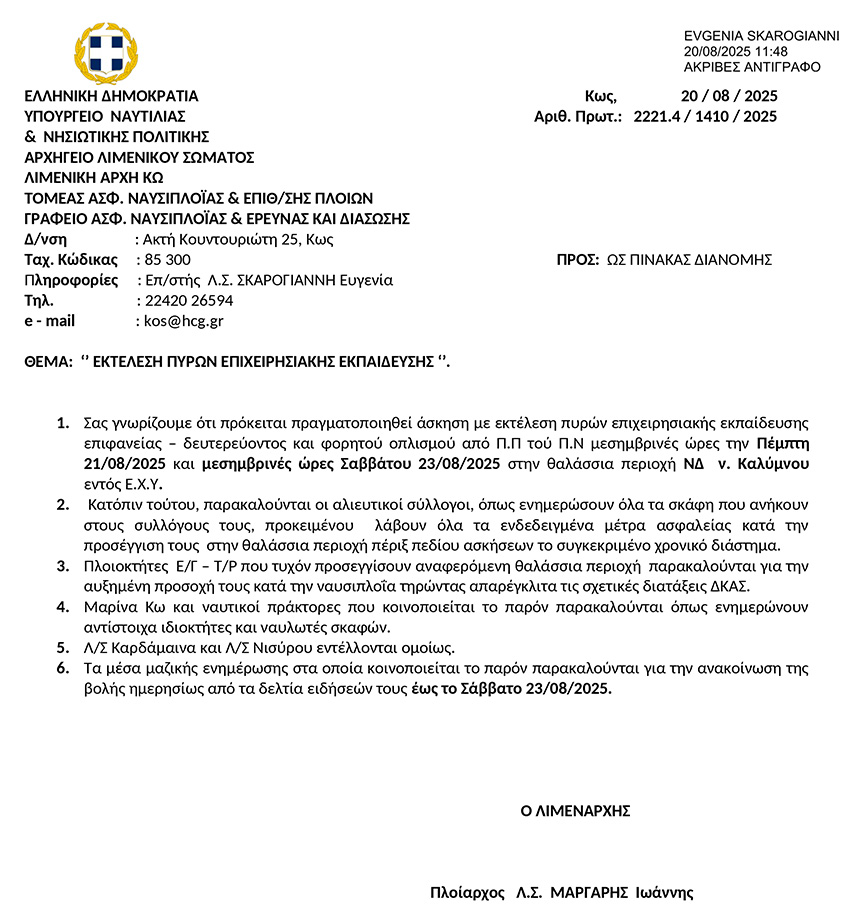 EVGENIA SKAROGIANNI
20/08/2025 11:48
ΑΚΡΙΒΕΣ ΑΝΤΙΓΡΑΦΟ

ΕΛΛΗΝΙΚΗ ΔΗΜΟΚΡΑΤΙΑ
ΥΠΟΥΡΓΕΙΟ ΝΑΥΤΙΛΙΑΣ
& ΝΗΣΙΩΤΙΚΗΣ ΠΟΛΙΤΙΚΗΣ
ΑΡΧΗΓΕΙΟ ΛΙΜΕΝΙΚΟΥ ΣΩΜΑΤΟΣ
ΛΙΜΕΝΙΚΗ ΑΡΧΗ ΚΩ
ΤΟΜΕΑΣ ΑΣΦ. ΝΑΥΣΙΠΛΟΪΑΣ & ΕΠΙΘ/ΣΗΣ ΠΛΟΙΩΝ
ΓΡΑΦΕΙΟ ΑΣΦ. ΝΑΥΣΙΠΛΟΪΑΣ & ΕΡΕΥΝΑΣ ΚΑΙ ΔΙΑΣΩΣΗΣ
Δ/νση : Ακτή Κουντουριώτη 25, Κως
Ταχ. Κώδικας : 85 300
Πληροφορίες : Επ/στής Λ.Σ. ΣΚΑΡΟΓΙΑΝΝΗ Ευγενία
Τηλ. : 22420 26594
e - mail : kos@hcg.gr

Κως, 20 / 08 / 2025
Αριθ. Πρωτ.: 2221.4 / 1410 / 2025

ΠΡΟΣ: ΩΣ ΠΙΝΑΚΑΣ ΔΙΑΝΟΜΗΣ

ΘΕΜΑ: ‘’ ΕΚΤΕΛΕΣΗ ΠΥΡΩΝ ΕΠΙΧΕΙΡΗΣΙΑΚΗΣ ΕΚΠΑΙΔΕΥΣΗΣ ‘’.

1. Σας γνωρίζουμε ότι πρόκειται πραγματοποιηθεί άσκηση με εκτέλεση πυρών επιχειρησιακής εκπαίδευσης επιφανείας – δευτερεύοντος και φορητού οπλισμού από Π.Π τού Π.Ν μεσημβρινές ώρες την Πέμπτη 21/08/2025 και μεσημβρινές ώρες Σαββάτου 23/08/2025 στην θαλάσσια περιοχή ΝΔ ν. Καλύμνου εντός Ε.Χ.Υ.
2. Κατόπιν τούτου, παρακαλούνται οι αλιευτικοί σύλλογοι, όπως ενημερώσουν όλα τα σκάφη που ανήκουν στους συλλόγους τους, προκειμένου λάβουν όλα τα ενδεδειγμένα μέτρα ασφαλείας κατά την προσέγγιση τους στην θαλάσσια περιοχή πέριξ πεδίου ασκήσεων το συγκεκριμένο χρονικό διάστημα.
3. Πλοιοκτήτες Ε/Γ – Τ/Ρ που τυχόν προσεγγίσουν αναφερόμενη θαλάσσια περιοχή παρακαλούνται για την αυξημένη προσοχή τους κατά την ναυσιπλοΐα τηρώντας απαρέγκλιτα τις σχετικές διατάξεις ΔΚΑΣ.
4. Μαρίνα Κω και ναυτικοί πράκτορες που κοινοποιείται το παρόν παρακαλούνται όπως ενημερώνουν αντίστοιχα ιδιοκτήτες και ναυλωτές σκαφών.
5. Λ/Σ Καρδάμαινα και Λ/Σ Νισύρου εντέλλονται ομοίως.
6. Τα μέσα μαζικής ενημέρωσης στα οποία κοινοποιείται το παρόν παρακαλούνται για την ανακοίνωση της βολής ημερησίως από τα δελτία ειδήσεών τους έως το Σάββατο 23/08/2025.

Ο ΛΙΜΕΝΑΡΧΗΣ

Πλοίαρχος Λ.Σ. ΜΑΡΓΑΡΗΣ Ιωάννης